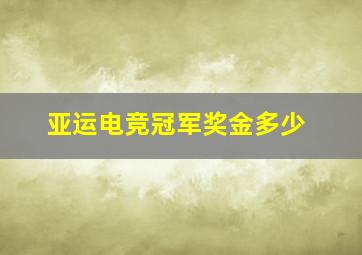 亚运电竞冠军奖金多少